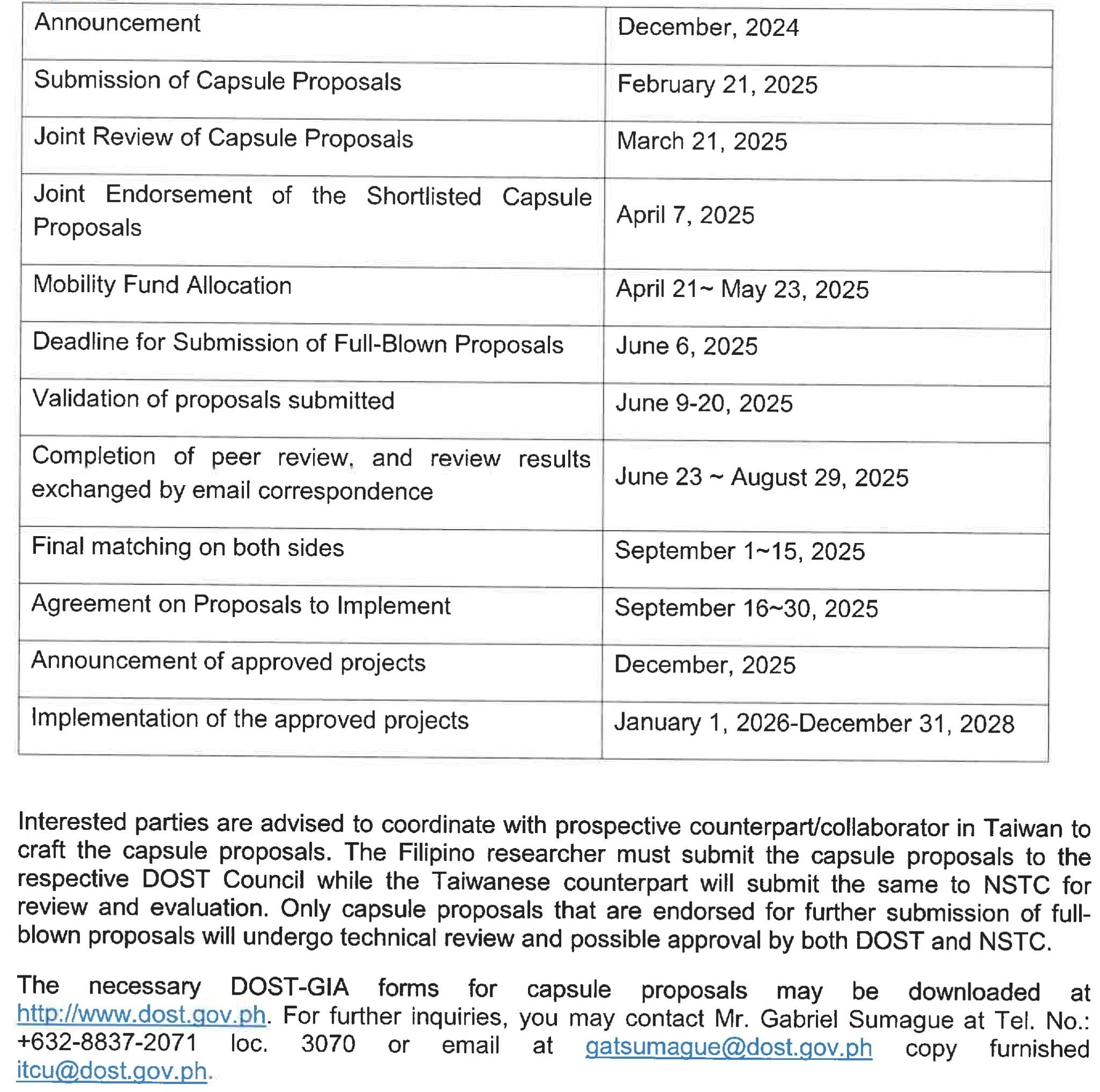 | Announcement | December, 2024 |
|---|---|
| Submission of Capsule Proposals | February 21, 2025 |
| Joint Review of Capsule Proposals | March 21, 2025 |
| Joint Endorsement of the Shortlisted Capsule Proposals | April 7, 2025 |
| Mobility Fund Allocation | April 21~ May 23, 2025 |
| Deadline for Submission of Full-Blown Proposals | June 6, 2025 |
| Validation of proposals submitted | June 9-20, 2025 |
| Completion of peer review, and review results exchanged by email correspondence | June 23 ~ August 29, 2025 |
| Final matching on both sides | September 1~15, 2025 |
| Agreement on Proposals to Implement | September 16~30, 2025 |
| Announcement of approved projects | December, 2025 |
| Implementation of the approved projects | January 1, 2026-December 31, 2028 |

Interested parties are advised to coordinate with prospective counterpart/collaborator in Taiwan to craft the capsule proposals. The Filipino researcher must submit the capsule proposals to the respective DOST Council while the Taiwanese counterpart will submit the same to NSTC for review and evaluation. Only capsule proposals that are endorsed for further submission of full-blown proposals will undergo technical review and possible approval by both DOST and NSTC.

The necessary DOST-GIA forms for capsule proposals may be downloaded at http://www.dost.gov.ph. For further inquiries, you may contact Mr. Gabriel Sumague at Tel. No.: +632-8837-2071 loc. 3070 or email at gatsumague@dost.gov.ph copy furnished itcu@dost.gov.ph.